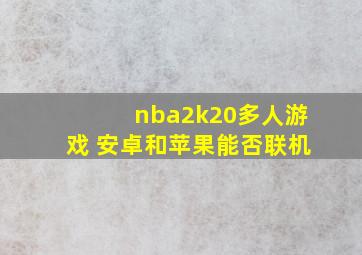 nba2k20多人游戏 安卓和苹果能否联机